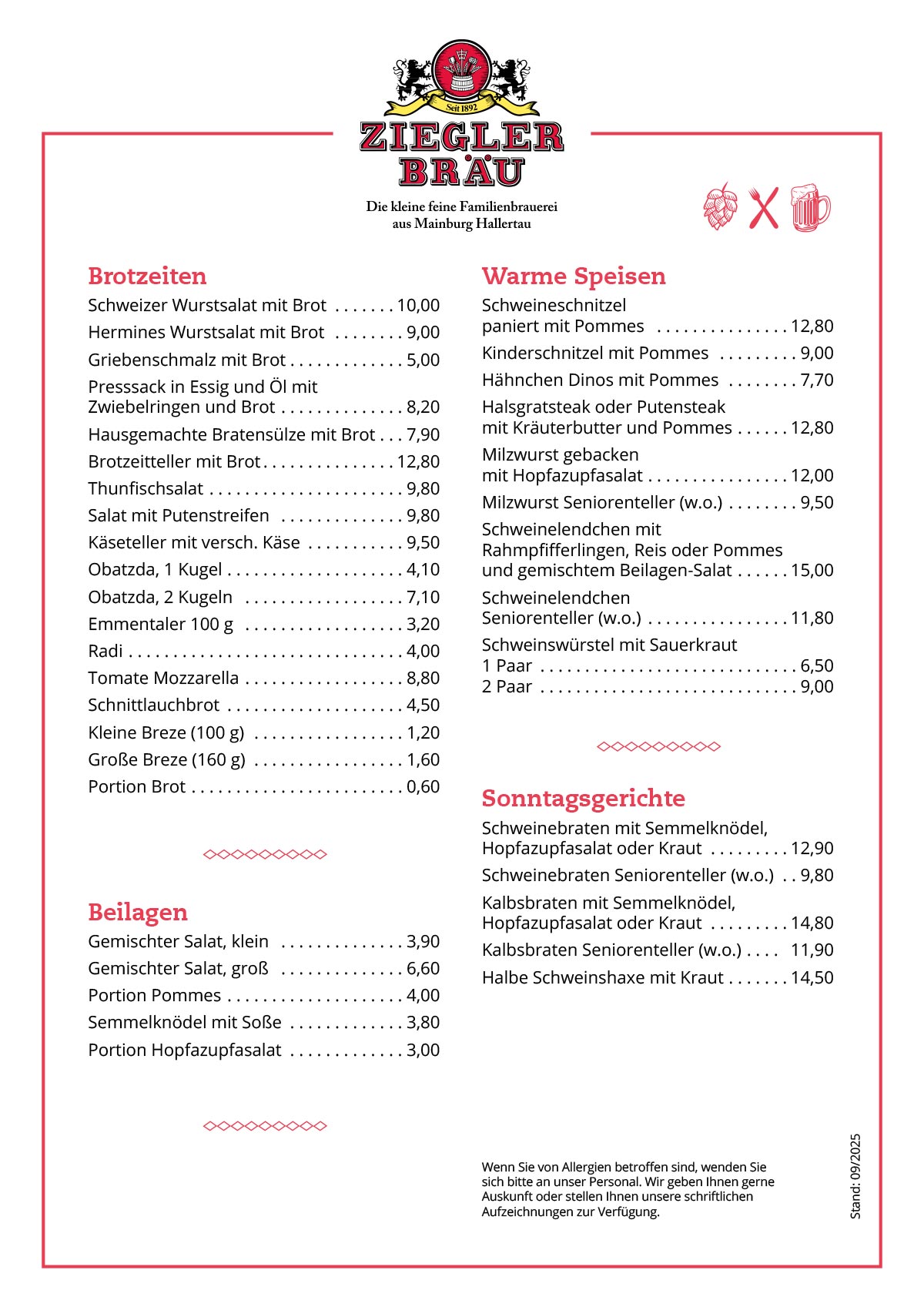 Seit 1892
ZIEGLER BRÄU
Die kleine feine Familienbrauerei aus Mainburg Hallertau

Brotzeiten
Schweizer Wurstsalat mit Brot . . . . . . . 10,00
Hermines Wurstsalat mit Brot . . . . . . . . 9,00
Griebenschmalz mit Brot . . . . . . . . . . . . . 5,00
Presssack in Essig und Öl mit Zwiebelringen und Brot . . . . . . . . . . . . . . 8,20
Hausgemachte Bratensülze mit Brot . . . 7,90
Brotzeitteller mit Brot . . . . . . . . . . . . . . . 12,80
Thunfischsalat . . . . . . . . . . . . . . . . . . . . . . 9,80
Salat mit Putenstreifen . . . . . . . . . . . . . . 9,80
Käseteller mit versch. Käse . . . . . . . . . . . 9,50
Obatzda, 1 Kugel . . . . . . . . . . . . . . . . . . . . 4,10
Obatzda, 2 Kugeln . . . . . . . . . . . . . . . . . . 7,10
Emmentaler 100 g . . . . . . . . . . . . . . . . . . 3,20
Radi . . . . . . . . . . . . . . . . . . . . . . . . . . . . . . . 4,00
Tomate Mozzarella . . . . . . . . . . . . . . . . . . 8,80
Schnittlauchbrot . . . . . . . . . . . . . . . . . . . . 4,50
Kleine Breze (100 g) . . . . . . . . . . . . . . . . . 1,20
Große Breze (160 g) . . . . . . . . . . . . . . . . . 1,60
Portion Brot . . . . . . . . . . . . . . . . . . . . . . . . 0,60

Beilagen
Gemischter Salat, klein . . . . . . . . . . . . . . 3,90
Gemischter Salat, groß . . . . . . . . . . . . . . 6,60
Portion Pommes . . . . . . . . . . . . . . . . . . . . 4,00
Semmelknödel mit Soße . . . . . . . . . . . . . 3,80
Portion Hopfazupfasalat . . . . . . . . . . . . . 3,00

Warme Speisen
Schweineschnitzel paniert mit Pommes . . . . . . . . . . . . . . . 12,80
Kinderschnitzel mit Pommes . . . . . . . . . 9,00
Hähnchen Dinos mit Pommes . . . . . . . . 7,70
Halsgratsteak oder Putensteak mit Kräuterbutter und Pommes . . . . . . 12,80
Milzwurst gebacken mit Hopfazupfasalat . . . . . . . . . . . . . . . . 12,00
Milzwurst Seniorenteller (w.o.) . . . . . . . . 9,50
Schweinelendchen mit Rahmpfifferlingen, Reis oder Pommes und gemischtem Beilagen-Salat . . . . . . 15,00
Schweinelendchen Seniorenteller (w.o.) . . . . . . . . . . . . . . . . 11,80
Schweinswürstel mit Sauerkraut
1 Paar . . . . . . . . . . . . . . . . . . . . . . . . . . . . . 6,50
2 Paar . . . . . . . . . . . . . . . . . . . . . . . . . . . . . 9,00

Sonntagsgerichte
Schweinebraten mit Semmelknödel, Hopfazupfasalat oder Kraut . . . . . . . . . 12,90
Schweinebraten Seniorenteller (w.o.) . . 9,80
Kalbsbraten mit Semmelknödel, Hopfazupfasalat oder Kraut . . . . . . . . . 14,80
Kalbsbraten Seniorenteller (w.o.) . . . . 11,90
Halbe Schweinshaxe mit Kraut . . . . . . . 14,50

Wenn Sie von Allergien betroffen sind, wenden Sie sich bitte an unser Personal. Wir geben Ihnen gerne Auskunft oder stellen Ihnen unsere schriftlichen Aufzeichnungen zur Verfügung.

Stand: 09/2025